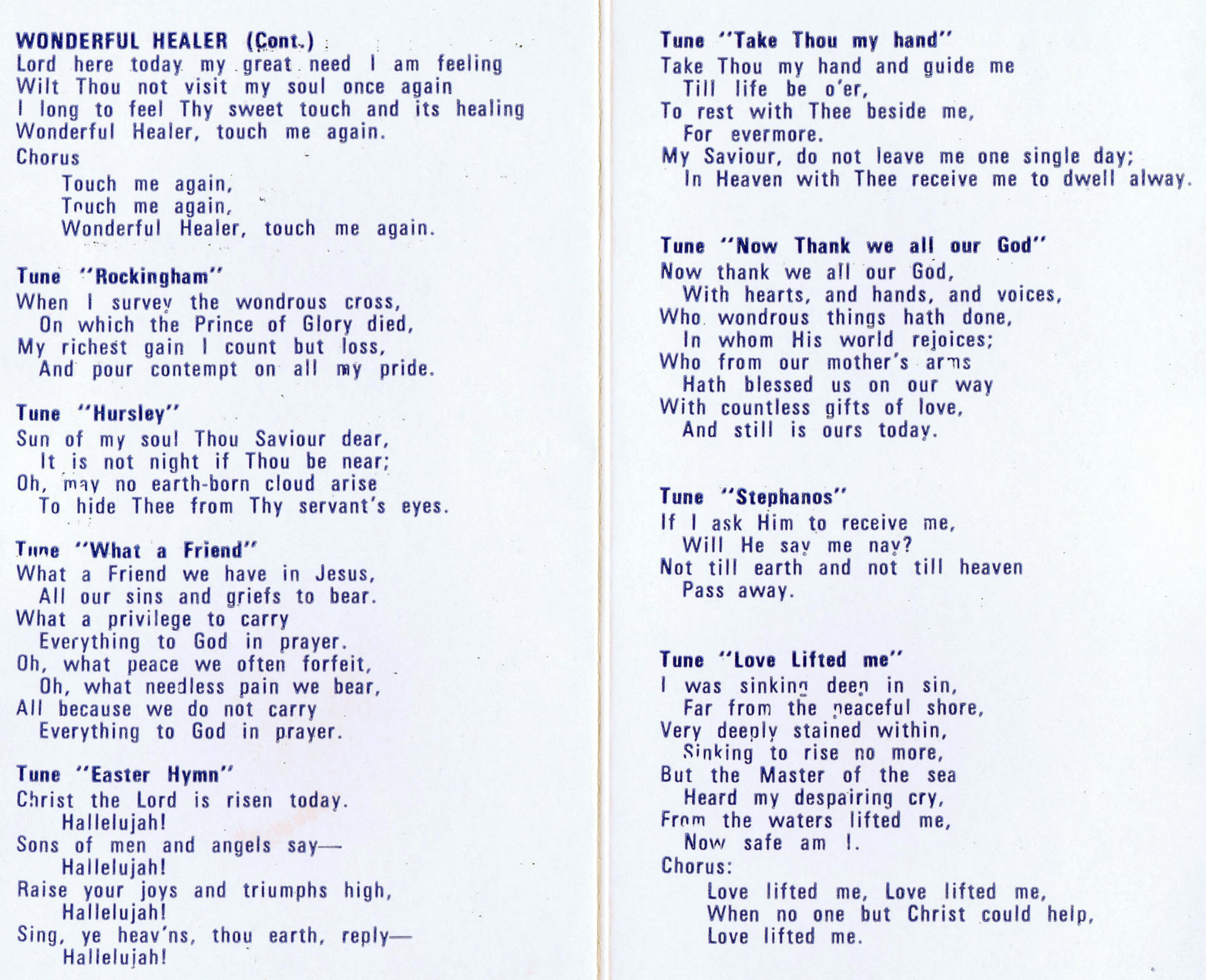 WONDERFUL HEALER (Cont.)
Lord here today my great need I am feeling
Wilt Thou not visit my soul once again
I long to feel Thy sweet touch and its healing
Wonderful Healer, touch me again.

Chorus
Touch me again,
Touch me again,
Wonderful Healer, touch me again.

Tune "Rockingham"
When I survey the wondrous cross,
On which the Prince of Glory died,
My richest gain I count but loss,
And pour contempt on all my pride.

Tune "Hursley"
Sun of my soul Thou Saviour dear,
It is not night if Thou be near;
Oh, may no earth-born cloud arise
To hide Thee from Thy servant's eyes.

Tune "What a Friend"
What a Friend we have in Jesus,
All our sins and griefs to bear.
What a privilege to carry
Everything to God in prayer.
Oh, what peace we often forfeit,
Oh, what needless pain we bear,
All because we do not carry
Everything to God in prayer.

Tune "Easter Hymn"
Christ the Lord is risen today.
Hallelujah!
Sons of men and angels say—
Hallelujah!
Raise your joys and triumphs high,
Hallelujah!
Sing, ye heav'ns, thou earth, reply—
Hallelujah!

Tune "Take Thou my hand"
Take Thou my hand and guide me
Till life be o'er,
To rest with Thee beside me,
For evermore.
My Saviour, do not leave me one single day;
In Heaven with Thee receive me to dwell alway.

Tune "Now Thank we all our God"
Now thank we all our God,
With hearts, and hands, and voices,
Who wondrous things hath done,
In whom His world rejoices;
Who from our mother's arms
Hath blessed us on our way
With countless gifts of love,
And still is ours today.

Tune "Stephanos"
If I ask Him to receive me,
Will He say me nay?
Not till earth and not till heaven
Pass away.

Tune "Love Lifted me"
I was sinking deep in sin,
Far from the peaceful shore,
Very deeply stained within,
Sinking to rise no more,
But the Master of the sea
Heard my despairing cry,
From the waters lifted me,
Now safe am I.
Chorus:
Love lifted me, Love lifted me,
When no one but Christ could help,
Love lifted me.